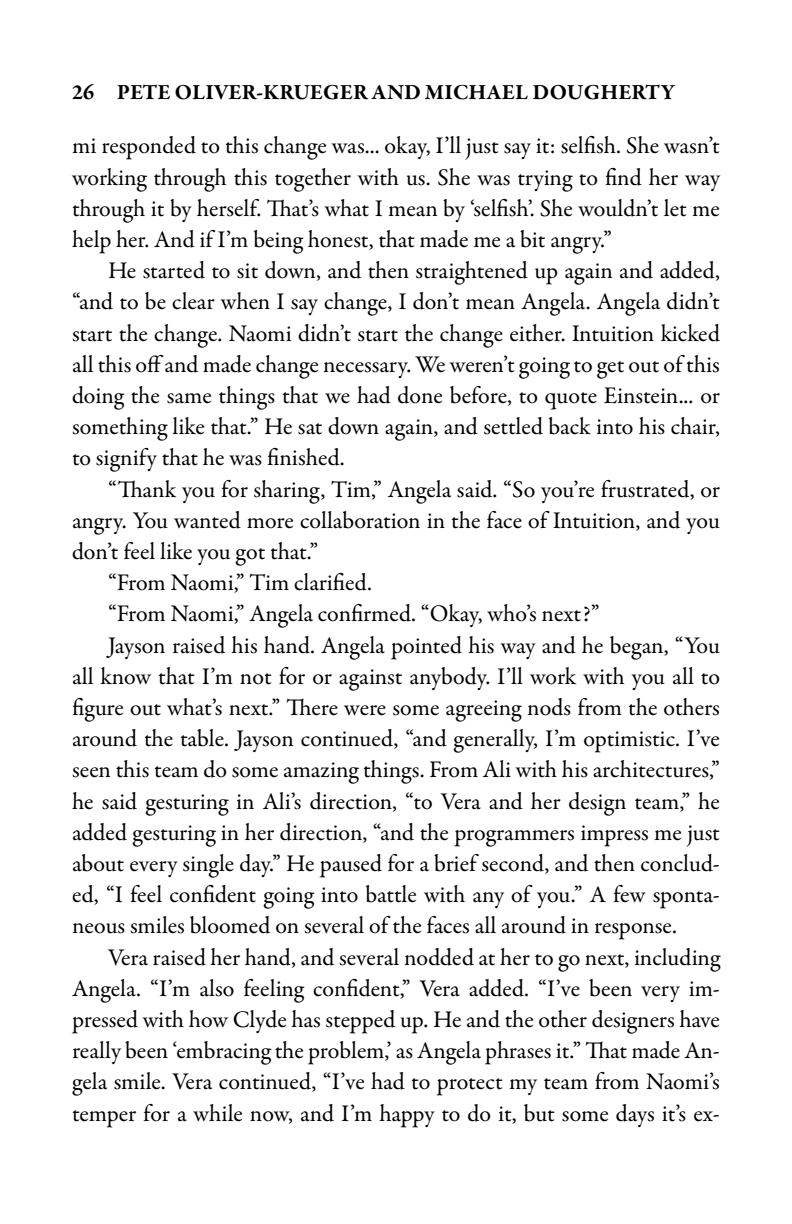 26 PETE OLIVER-KRUEGER AND MICHAEL DOUGHERTY

mi responded to this change was... okay, I'll just say it: selfish. She wasn't working through this together with us. She was trying to find her way through it by herself. That's what I mean by 'selfish'. She wouldn't let me help her. And if I'm being honest, that made me a bit angry."

He started to sit down, and then straightened up again and added, "and to be clear when I say change, I don't mean Angela. Angela didn't start the change. Naomi didn't start the change either. Intuition kicked all this off and made change necessary. We weren't going to get out of this doing the same things that we had done before, to quote Einstein... or something like that." He sat down again, and settled back into his chair, to signify that he was finished.

"Thank you for sharing, Tim," Angela said. "So you're frustrated, or angry. You wanted more collaboration in the face of Intuition, and you don't feel like you got that."

"From Naomi," Tim clarified.

"From Naomi," Angela confirmed. "Okay, who's next?"

Jayson raised his hand. Angela pointed his way and he began, "You all know that I'm not for or against anybody. I'll work with you all to figure out what's next." There were some agreeing nods from the others around the table. Jayson continued, "and generally, I'm optimistic. I've seen this team do some amazing things. From Ali with his architectures," he said gesturing in Ali's direction, "to Vera and her design team," he added gesturing in her direction, "and the programmers impress me just about every single day." He paused for a brief second, and then concluded, "I feel confident going into battle with any of you." A few spontaneous smiles bloomed on several of the faces all around in response.

Vera raised her hand, and several nodded at her to go next, including Angela. "I'm also feeling confident," Vera added. "I've been very impressed with how Clyde has stepped up. He and the other designers have really been 'embracing the problem,' as Angela phrases it." That made Angela smile. Vera continued, "I've had to protect my team from Naomi's temper for a while now, and I'm happy to do it, but some days it's ex-